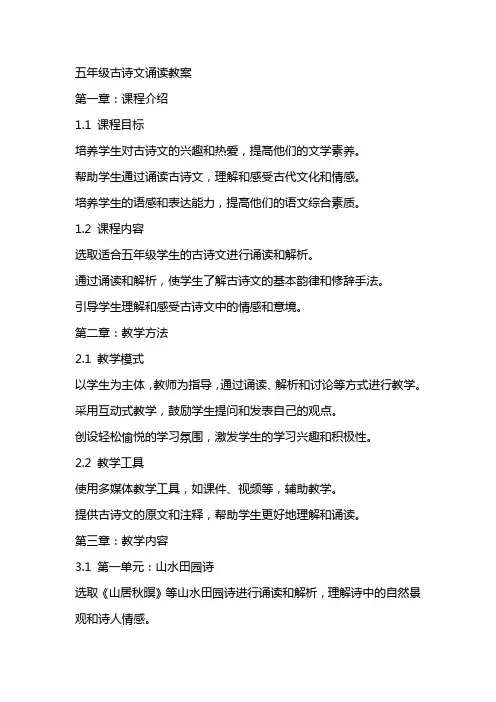 五年级古诗文诵读教案

第一章：课程介绍

1.1 课程目标

培养学生对古诗文的兴趣和热爱，提高他们的文学素养。

帮助学生通过诵读古诗文，理解和感受古代文化和情感。

培养学生的语感和表达能力，提高他们的语文综合素质。

1.2 课程内容

选取适合五年级学生的古诗文进行诵读和解析。

通过诵读和解析，使学生了解古诗文的基本韵律和修辞手法。

引导学生理解和感受古诗文中的情感和意境。

第二章：教学方法

2.1 教学模式

以学生为主体，教师为指导，通过诵读、解析和讨论等方式进行教学。

采用互动式教学，鼓励学生提问和发表自己的观点。

创设轻松愉悦的学习氛围，激发学生的学习兴趣和积极性。

2.2 教学工具

使用多媒体教学工具，如课件、视频等，辅助教学。

提供古诗文的原文和注释，帮助学生更好地理解和诵读。

第三章：教学内容

3.1 第一单元：山水田园诗

选取《山居秋暝》等山水田园诗进行诵读和解析，理解诗中的自然景观和诗人情感。